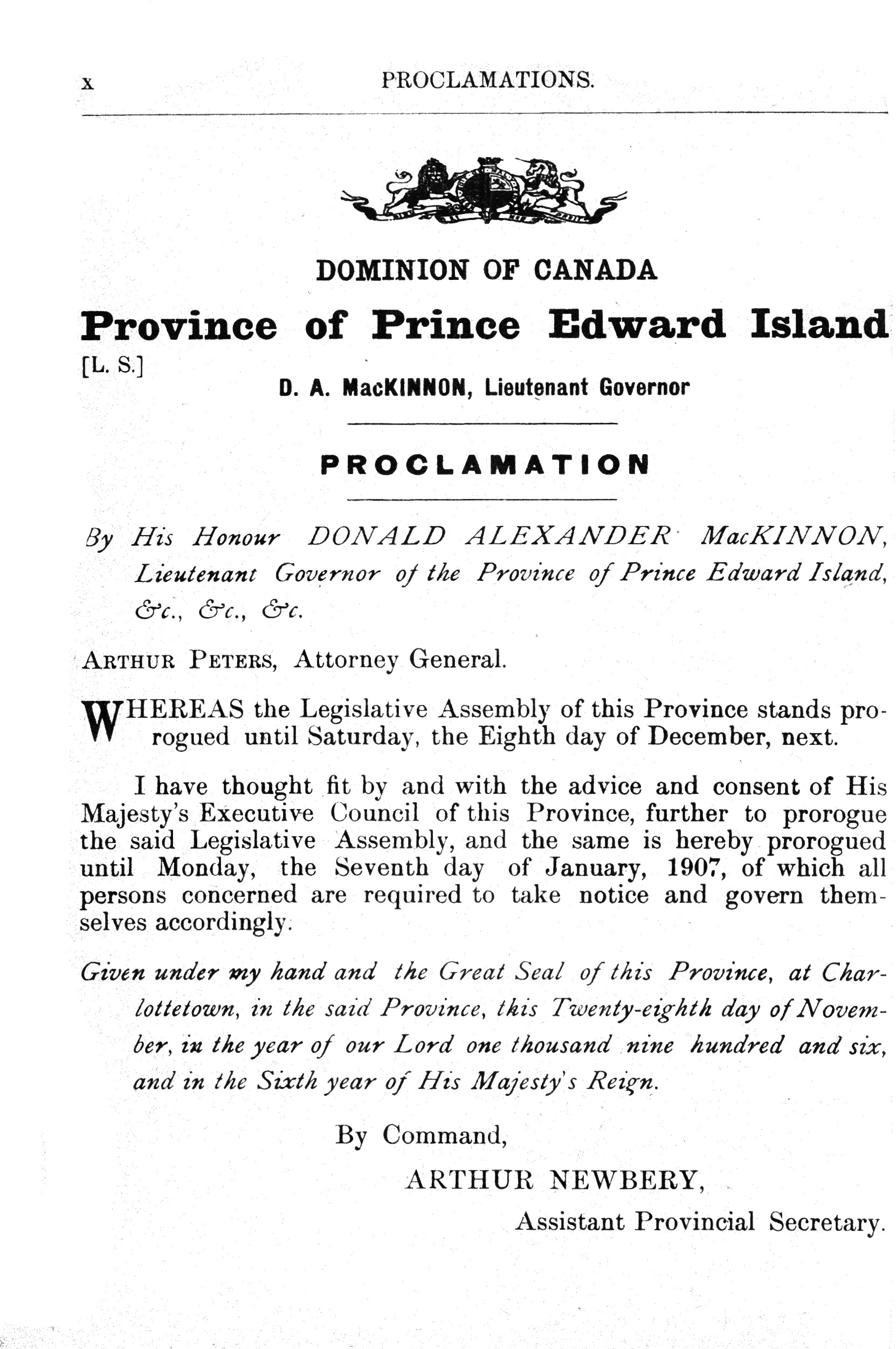 x PROCLAMATIONS.

DOMINION OF CANADA

Province of Prince Edward Island

[L. S.]

D. A. MacKINNON, Lieutenant Governor

PROCLAMATION

By His Honour DONALD ALEXANDER MacKINNON, Lieutenant Governor of the Province of Prince Edward Island, &c., &c., &c.

ARTHUR PETERS, Attorney General.

WHEREAS the Legislative Assembly of this Province stands prorogued until Saturday, the Eighth day of December, next.

I have thought fit by and with the advice and consent of His Majesty's Executive Council of this Province, further to prorogue the said Legislative Assembly, and the same is hereby prorogued until Monday, the Seventh day of January, 1907, of which all persons concerned are required to take notice and govern themselves accordingly.

Given under my hand and the Great Seal of this Province, at Charlottetown, in the said Province, this Twenty-eighth day of November, in the year of our Lord one thousand nine hundred and six, and in the Sixth year of His Majesty's Reign.

By Command,

ARTHUR NEWBERY,

Assistant Provincial Secretary.